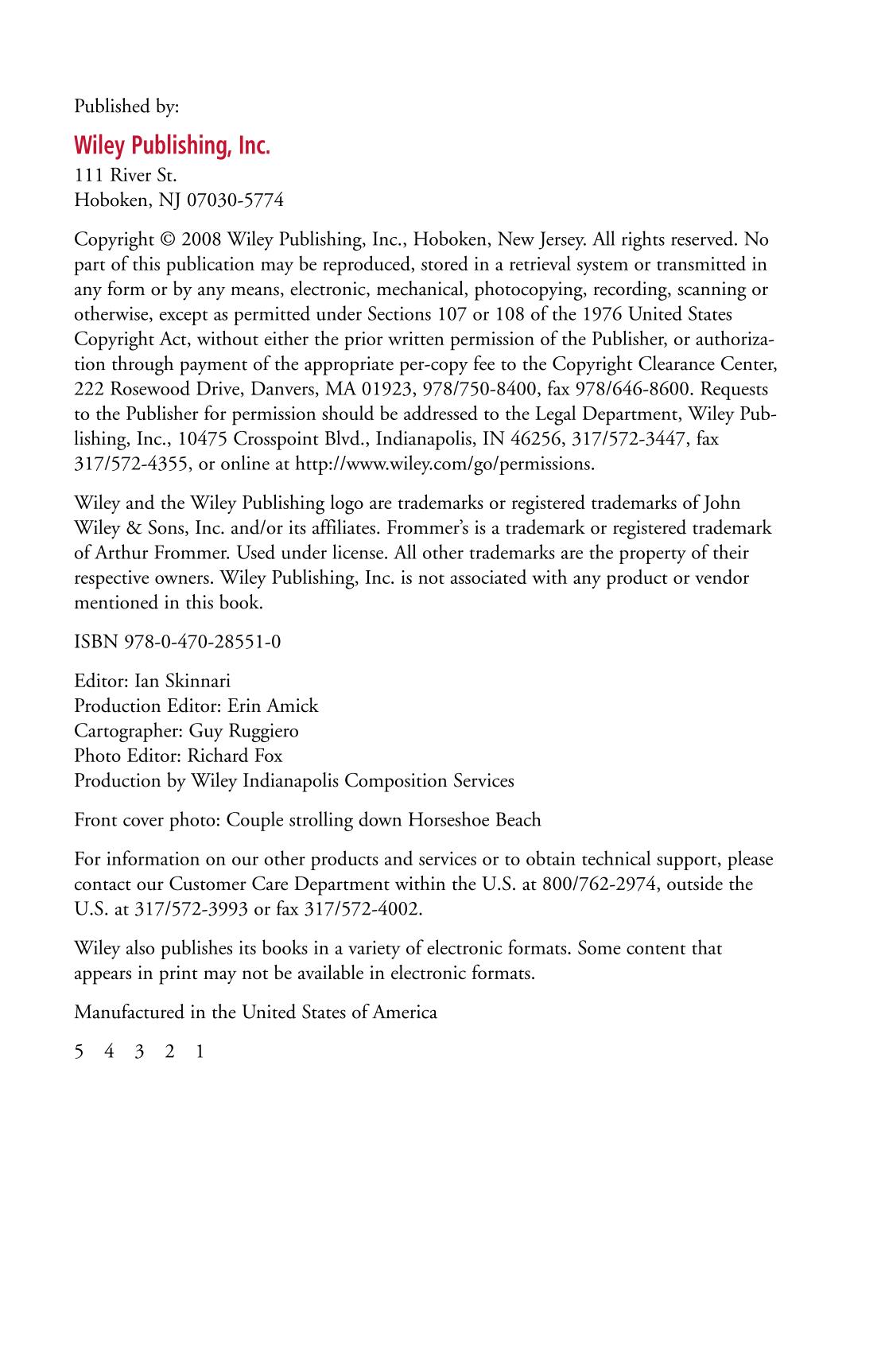 Published by:

Wiley Publishing, Inc.
111 River St.
Hoboken, NJ 07030-5774

Copyright © 2008 Wiley Publishing, Inc., Hoboken, New Jersey. All rights reserved. No part of this publication may be reproduced, stored in a retrieval system or transmitted in any form or by any means, electronic, mechanical, photocopying, recording, scanning or otherwise, except as permitted under Sections 107 or 108 of the 1976 United States Copyright Act, without either the prior written permission of the Publisher, or authorization through payment of the appropriate per-copy fee to the Copyright Clearance Center, 222 Rosewood Drive, Danvers, MA 01923, 978/750-8400, fax 978/646-8600. Requests to the Publisher for permission should be addressed to the Legal Department, Wiley Publishing, Inc., 10475 Crosspoint Blvd., Indianapolis, IN 46256, 317/572-3447, fax 317/572-4355, or online at http://www.wiley.com/go/permissions.

Wiley and the Wiley Publishing logo are trademarks or registered trademarks of John Wiley & Sons, Inc. and/or its affiliates. Frommer's is a trademark or registered trademark of Arthur Frommer. Used under license. All other trademarks are the property of their respective owners. Wiley Publishing, Inc. is not associated with any product or vendor mentioned in this book.

ISBN 978-0-470-28551-0

Editor: Ian Skinnari
Production Editor: Erin Amick
Cartographer: Guy Ruggiero
Photo Editor: Richard Fox
Production by Wiley Indianapolis Composition Services

Front cover photo: Couple strolling down Horseshoe Beach

For information on our other products and services or to obtain technical support, please contact our Customer Care Department within the U.S. at 800/762-2974, outside the U.S. at 317/572-3993 or fax 317/572-4002.

Wiley also publishes its books in a variety of electronic formats. Some content that appears in print may not be available in electronic formats.

Manufactured in the United States of America

5 4 3 2 1